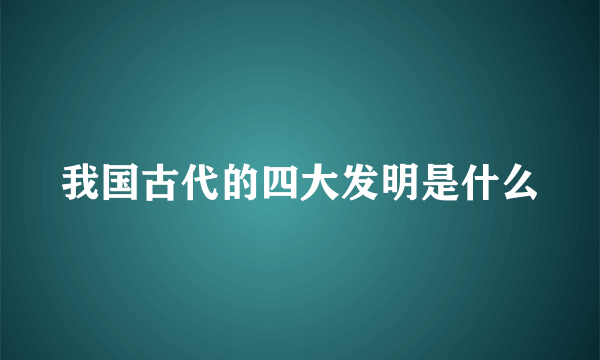 我国古代的四大发明是什么